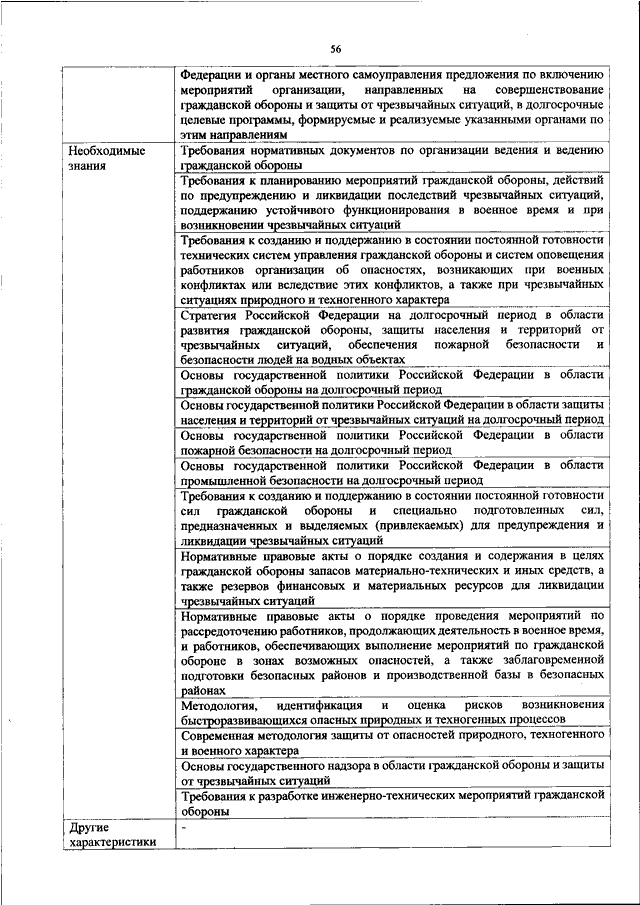 56

|  |  |
|---|---|
|  | Федерации и органы местного самоуправления предложения по включению мероприятий организации, направленных на совершенствование гражданской обороны и защиты от чрезвычайных ситуаций, в долгосрочные целевые программы, формируемые и реализуемые указанными органами по этим направлениям |
| Необходимые знания | Требования нормативных документов по организации ведения и ведению гражданской обороны |
|  | Требования к планированию мероприятий гражданской обороны, действий по предупреждению и ликвидации последствий чрезвычайных ситуаций, поддержанию устойчивого функционирования в военное время и при возникновении чрезвычайных ситуаций |
|  | Требования к созданию и поддержанию в состоянии постоянной готовности технических систем управления гражданской обороны и систем оповещения работников организации об опасностях, возникающих при военных конфликтах или вследствие этих конфликтов, а также при чрезвычайных ситуациях природного и техногенного характера |
|  | Стратегия Российской Федерации на долгосрочный период в области развития гражданской обороны, защиты населения и территорий от чрезвычайных ситуаций, обеспечения пожарной безопасности и безопасности людей на водных объектах |
|  | Основы государственной политики Российской Федерации в области гражданской обороны на долгосрочный период |
|  | Основы государственной политики Российской Федерации в области защиты населения и территорий от чрезвычайных ситуаций на долгосрочный период |
|  | Основы государственной политики Российской Федерации в области пожарной безопасности на долгосрочный период |
|  | Основы государственной политики Российской Федерации в области промышленной безопасности на долгосрочный период |
|  | Требования к созданию и поддержанию в состоянии постоянной готовности сил гражданской обороны и специально подготовленных сил, предназначенных и выделяемых (привлекаемых) для предупреждения и ликвидации чрезвычайных ситуаций |
|  | Нормативные правовые акты о порядке создания и содержания в целях гражданской обороны запасов материально-технических и иных средств, а также резервов финансовых и материальных ресурсов для ликвидации чрезвычайных ситуаций |
|  | Нормативные правовые акты о порядке проведения мероприятий по рассредоточению работников, продолжающих деятельность в военное время, и работников, обеспечивающих выполнение мероприятий по гражданской обороне в зонах возможных опасностей, а также заблаговременной подготовки безопасных районов и производственной базы в безопасных районах |
|  | Методология, идентификация и оценка рисков возникновения быстроразвивающихся опасных природных и техногенных процессов |
|  | Современная методология защиты от опасностей природного, техногенного и военного характера |
|  | Основы государственного надзора в области гражданской обороны и защиты от чрезвычайных ситуаций |
|  | Требования к разработке инженерно-технических мероприятий гражданской обороны |
| Другие характеристики | - |